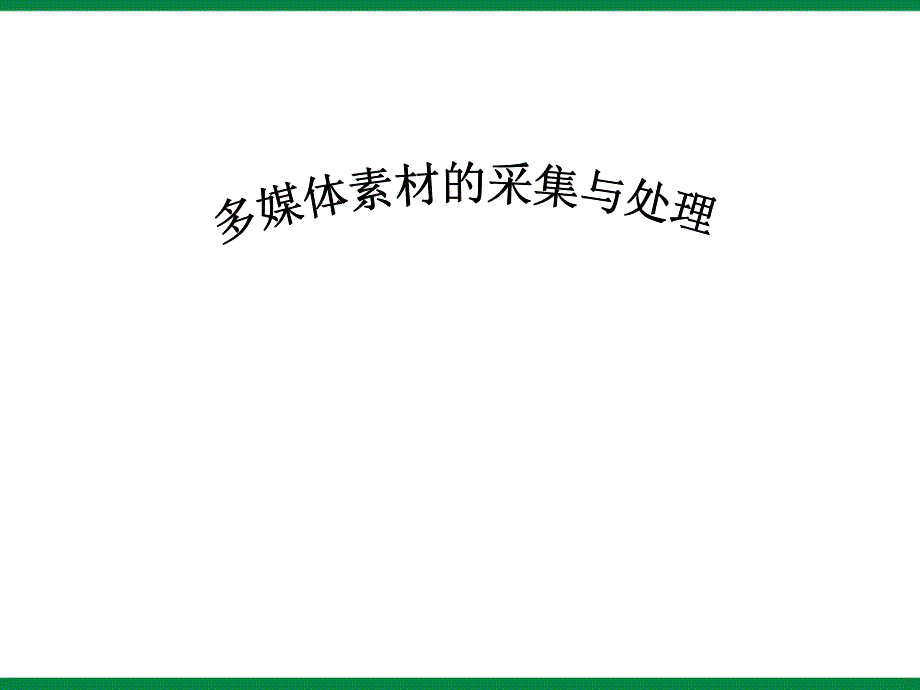 多媒体素材的采集与处理